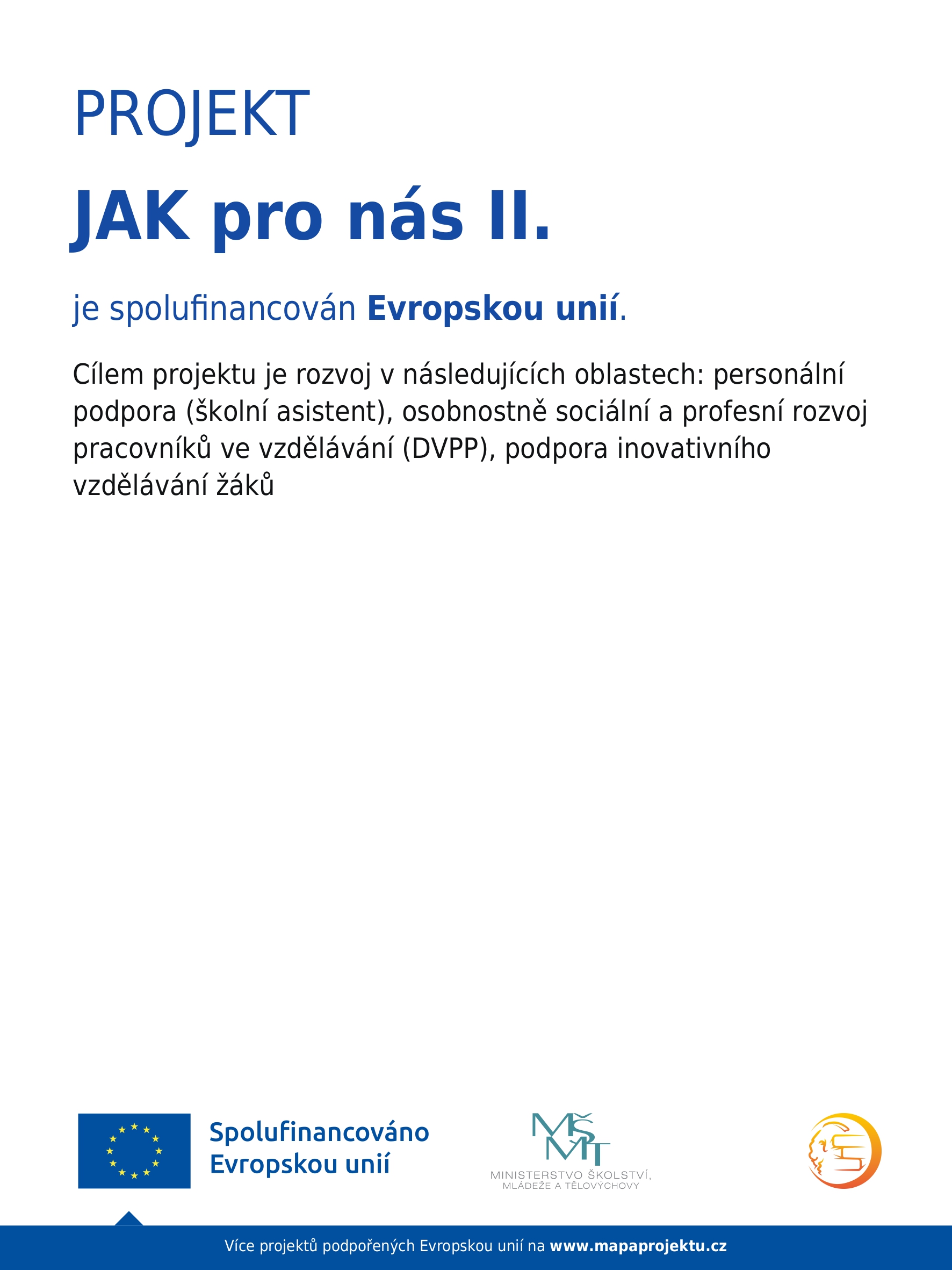 PROJEKT

JAK pro nás II.

je spolufinancován Evropskou unií.

Cílem projektu je rozvoj v následujících oblastech: personální podpora (školní asistent), osobnostně sociální a profesní rozvoj pracovníků ve vzdělávání (DVPP), podpora inovativního vzdělávání žáků

Spolufinancováno Evropskou unií

MŠMT
MINISTERSTVO ŠKOLSTVÍ, MLÁDEŽE A TĚLOVÝCHOVY

Více projektů podpořených Evropskou unií na www.mapaprojektu.cz